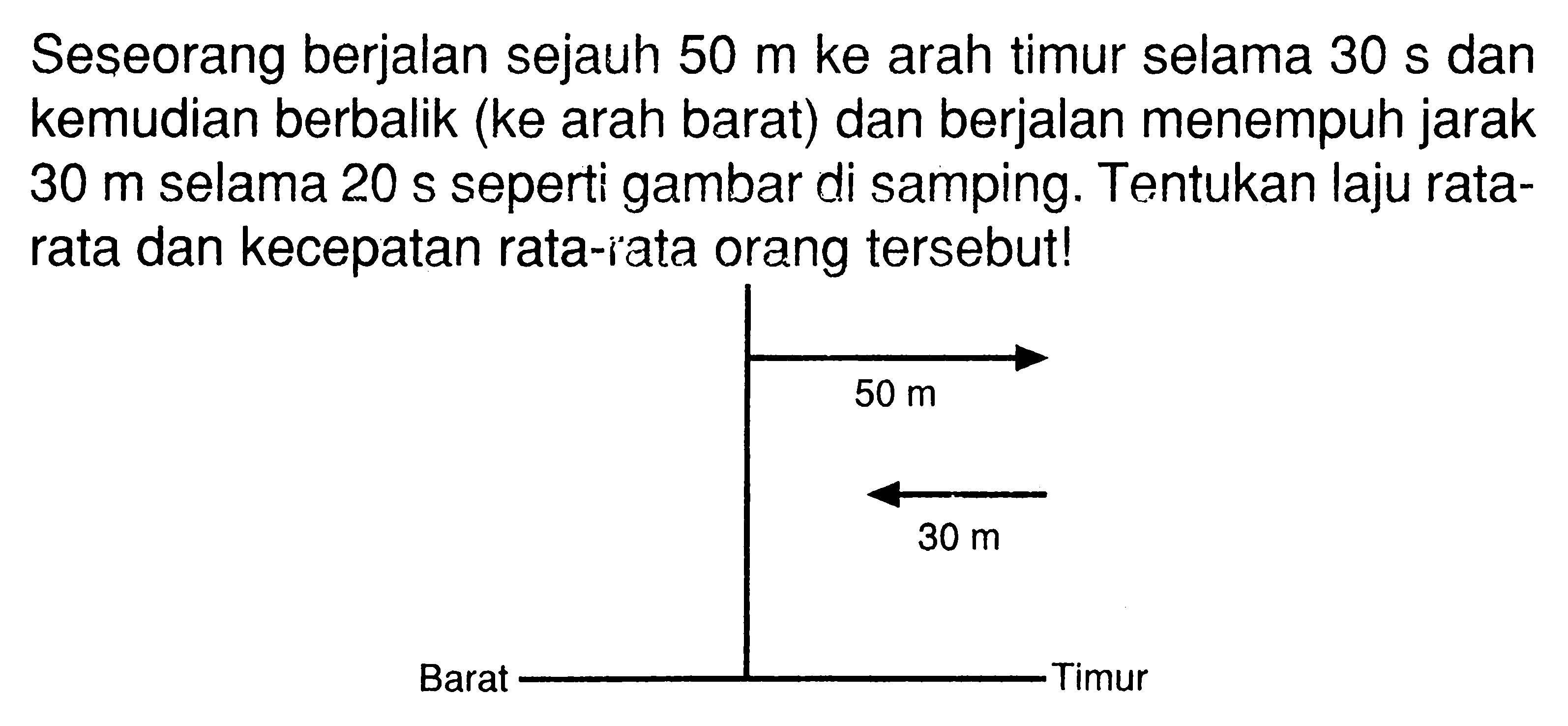 Seseorang berjalan sejauh 50 m ke arah timur selama 30 s dan kemudian berbalik (ke arah barat) dan berjalan menempuh jarak 30 m selama 20 s seperti gambar di samping. Tentukan laju rata-rata dan kecepatan rata-rata orang tersebut!

50 m

30 m

Barat

Timur